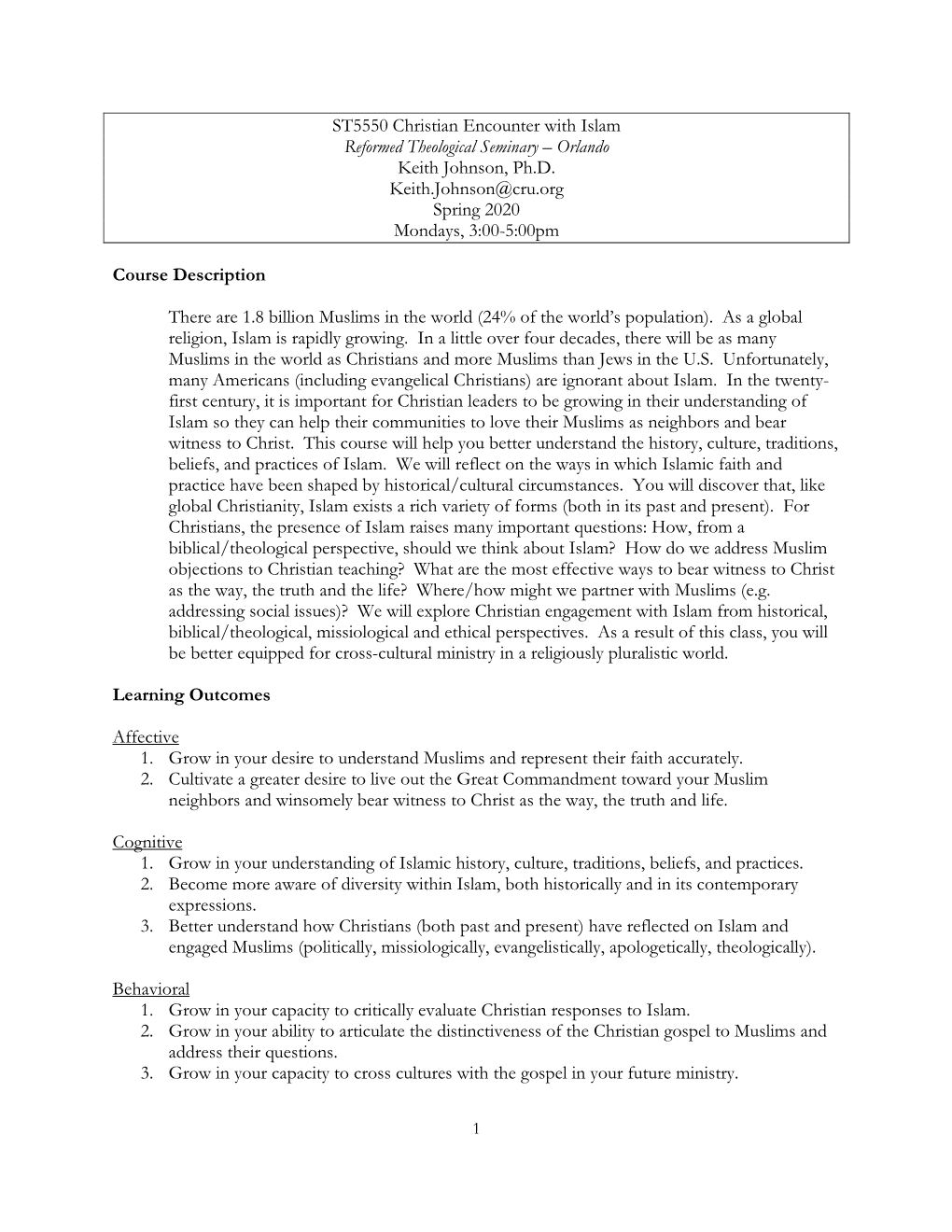 ST5550 Christian Encounter with Islam
Reformed Theological Seminary – Orlando
Keith Johnson, Ph.D.
Keith.Johnson@cru.org
Spring 2020
Mondays, 3:00-5:00pm

Course Description

There are 1.8 billion Muslims in the world (24% of the world's population). As a global religion, Islam is rapidly growing. In a little over four decades, there will be as many Muslims in the world as Christians and more Muslims than Jews in the U.S. Unfortunately, many Americans (including evangelical Christians) are ignorant about Islam. In the twenty-first century, it is important for Christian leaders to be growing in their understanding of Islam so they can help their communities to love their Muslims as neighbors and bear witness to Christ. This course will help you better understand the history, culture, traditions, beliefs, and practices of Islam. We will reflect on the ways in which Islamic faith and practice have been shaped by historical/cultural circumstances. You will discover that, like global Christianity, Islam exists a rich variety of forms (both in its past and present). For Christians, the presence of Islam raises many important questions: How, from a biblical/theological perspective, should we think about Islam? How do we address Muslim objections to Christian teaching? What are the most effective ways to bear witness to Christ as the way, the truth and the life? Where/how might we partner with Muslims (e.g. addressing social issues)? We will explore Christian engagement with Islam from historical, biblical/theological, missiological and ethical perspectives. As a result of this class, you will be better equipped for cross-cultural ministry in a religiously pluralistic world.

Learning Outcomes

Affective
1. Grow in your desire to understand Muslims and represent their faith accurately.
2. Cultivate a greater desire to live out the Great Commandment toward your Muslim neighbors and winsomely bear witness to Christ as the way, the truth and life.

Cognitive
1. Grow in your understanding of Islamic history, culture, traditions, beliefs, and practices.
2. Become more aware of diversity within Islam, both historically and in its contemporary expressions.
3. Better understand how Christians (both past and present) have reflected on Islam and engaged Muslims (politically, missiologically, evangelistically, apologetically, theologically).

Behavioral
1. Grow in your capacity to critically evaluate Christian responses to Islam.
2. Grow in your ability to articulate the distinctiveness of the Christian gospel to Muslims and address their questions.
3. Grow in your capacity to cross cultures with the gospel in your future ministry.

1